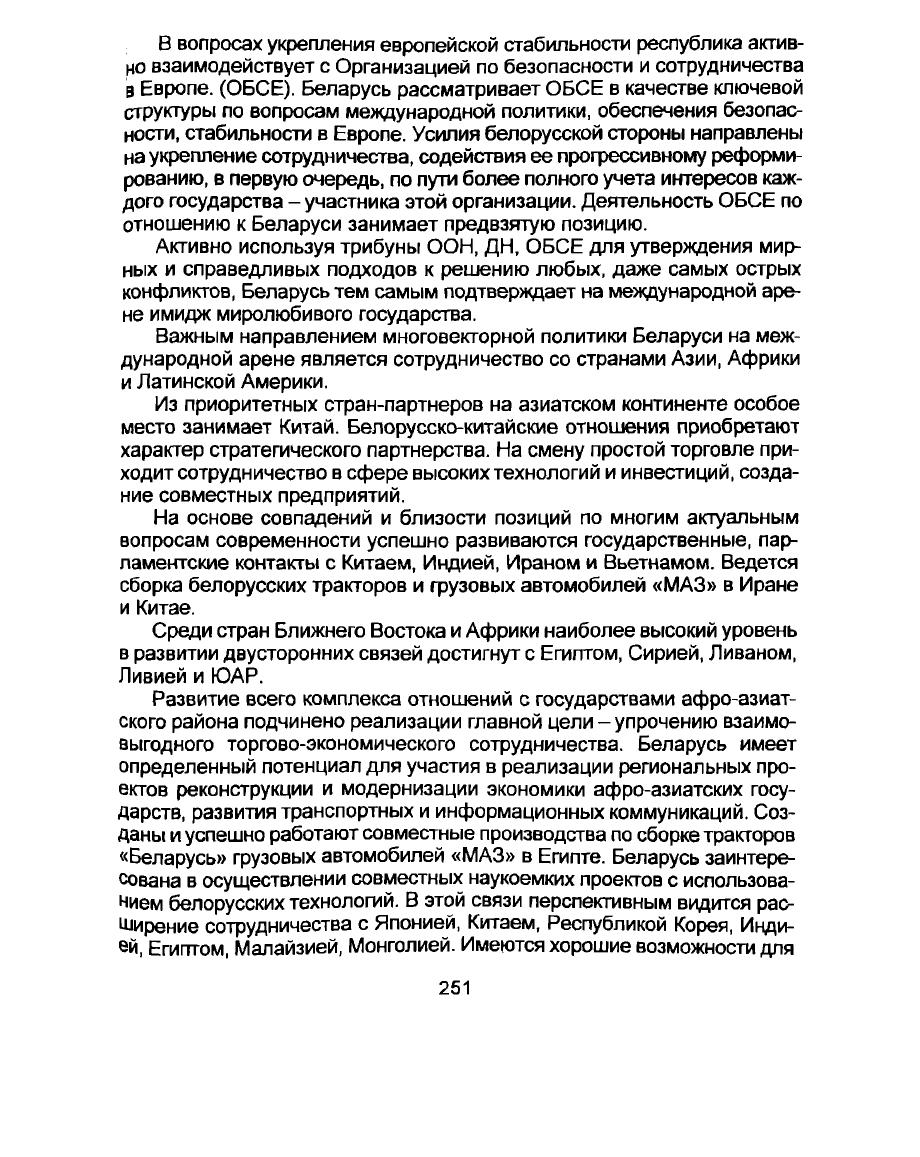 В вопросах укрепления европейской стабильности республика активно взаимодействует с Организацией по безопасности и сотрудничества в Европе. (ОБСЕ). Беларусь рассматривает ОБСЕ в качестве ключевой структуры по вопросам международной политики, обеспечения безопасности, стабильности в Европе. Усилия белорусской стороны направлены на укрепление сотрудничества, содействия ее прогрессивному реформированию, в первую очередь, по пути более полного учета интересов каждого государства – участника этой организации. Деятельность ОБСЕ по отношению к Беларуси занимает предвзятую позицию.

Активно используя трибуны ООН, ДН, ОБСЕ для утверждения мирных и справедливых подходов к решению любых, даже самых острых конфликтов, Беларусь тем самым подтверждает на международной арене имидж миролюбивого государства.

Важным направлением многовекторной политики Беларуси на международной арене является сотрудничество со странами Азии, Африки и Латинской Америки.

Из приоритетных стран-партнеров на азиатском континенте особое место занимает Китай. Белорусско-китайские отношения приобретают характер стратегического партнерства. На смену простой торговле приходит сотрудничество в сфере высоких технологий и инвестиций, создание совместных предприятий.

На основе совпадений и близости позиций по многим актуальным вопросам современности успешно развиваются государственные, парламентские контакты с Китаем, Индией, Ираном и Вьетнамом. Ведется сборка белорусских тракторов и грузовых автомобилей «МАЗ» в Иране и Китае.

Среди стран Ближнего Востока и Африки наиболее высокий уровень в развитии двусторонних связей достигнут с Египтом, Сирией, Ливаном, Ливией и ЮАР.

Развитие всего комплекса отношений с государствами афро-азиатского района подчинено реализации главной цели – упрочению взаимовыгодного торгово-экономического сотрудничества. Беларусь имеет определенный потенциал для участия в реализации региональных проектов реконструкции и модернизации экономики афро-азиатских государств, развития транспортных и информационных коммуникаций. Созданы и успешно работают совместные производства по сборке тракторов «Беларусь» грузовых автомобилей «МАЗ» в Египте. Беларусь заинтересована в осуществлении совместных наукоемких проектов с использованием белорусских технологий. В этой связи перспективным видится расширение сотрудничества с Японией, Китаем, Республикой Корея, Индией, Египтом, Малайзией, Монголией. Имеются хорошие возможности для

251